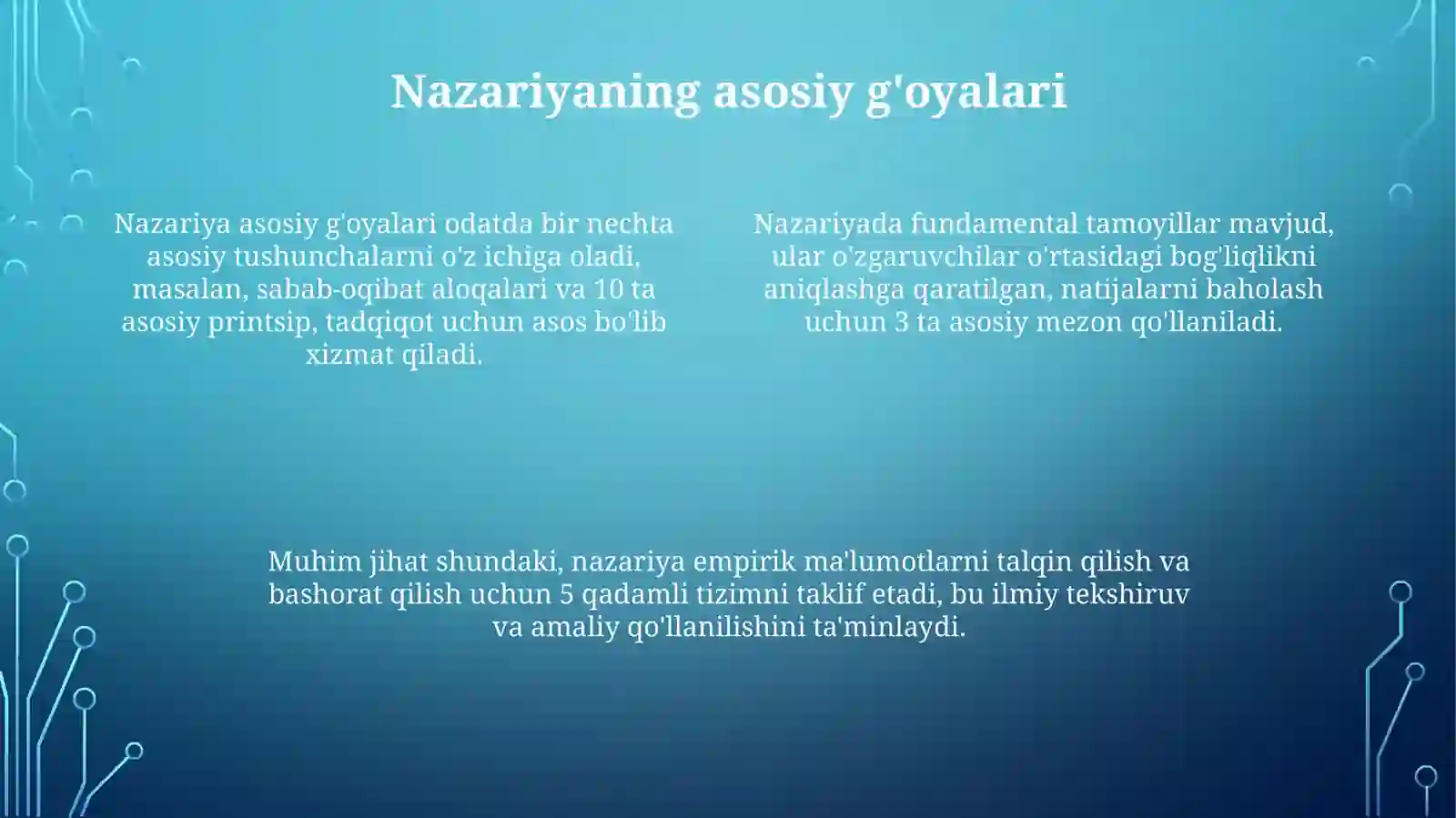 Nazariyaning asosiy g'oyalari

Nazariya asosiy g'oyalari odatda bir nechta asosiy tushunchalarni o'z ichiga oladi, masalan, sabab-oqibat aloqalari va 10 ta asosiy printsip, tadqiqot uchun asos bo'lib xizmat qiladi.

Nazariyada fundamental tamoyillar mavjud, ular o'zgaruvchilar o'rtasidagi bog'liqlikni aniqlashga qaratilgan, natijalarni baholash uchun 3 ta asosiy mezon qo'llaniladi.

Muhim jihat shundaki, nazariya empirik ma'lumotlarni talqin qilish va bashorat qilish uchun 5 qadamli tizimni taklif etadi, bu ilmiy tekshiruv va amaliy qo'llanilishini ta'minlaydi.